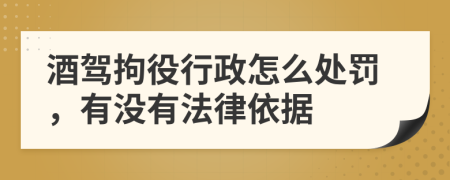 酒驾拘役行政怎么处罚，有没有法律依据